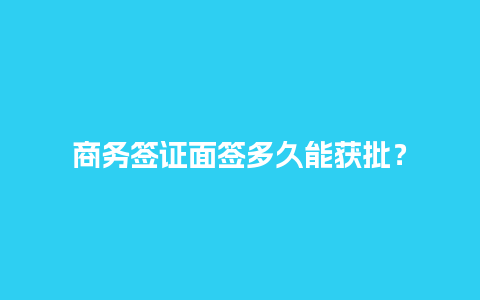 商务签证面签多久能获批？